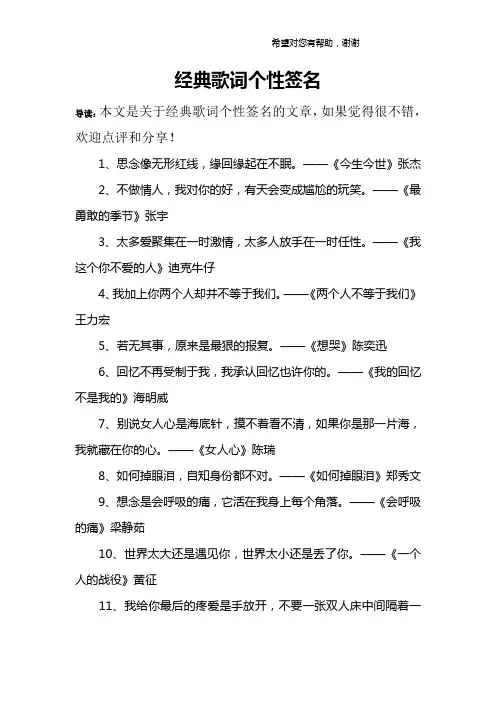 希望对您有帮助，谢谢

经典歌词个性签名

导读：本文是关于经典歌词个性签名的文章，如果觉得很不错，欢迎点评和分享！

1、思念像无形红线，缘回缘起在不眠。——《今生今世》张杰

2、不做情人，我对你的好，有天会变成尴尬的玩笑。——《最勇敢的季节》张宇

3、太多爱聚集在一时激情，太多人放手在一时任性。——《我这个你不爱的人》迪克牛仔

4、我加上你两个人却并不等于我们。——《两个人不等于我们》王力宏

5、若无其事，原来是最狠的报复。——《想哭》陈奕迅

6、回忆不再受制于我，我承认回忆也许你的。——《我的回忆不是我的》海明威

7、别说女人心是海底针，摸不着看不清，如果你是那一片海，我就藏在你的心。——《女人心》陈瑞

8、如何掉眼泪，自知身份都不对。——《如何掉眼泪》郑秀文

9、想念是会呼吸的痛，它活在我身上每个角落。——《会呼吸的痛》梁静茹

10、世界太大还是遇见你，世界太小还是丢了你。——《一个人的战役》黄征

11、我给你最后的疼爱是手放开，不要一张双人床中间隔着一